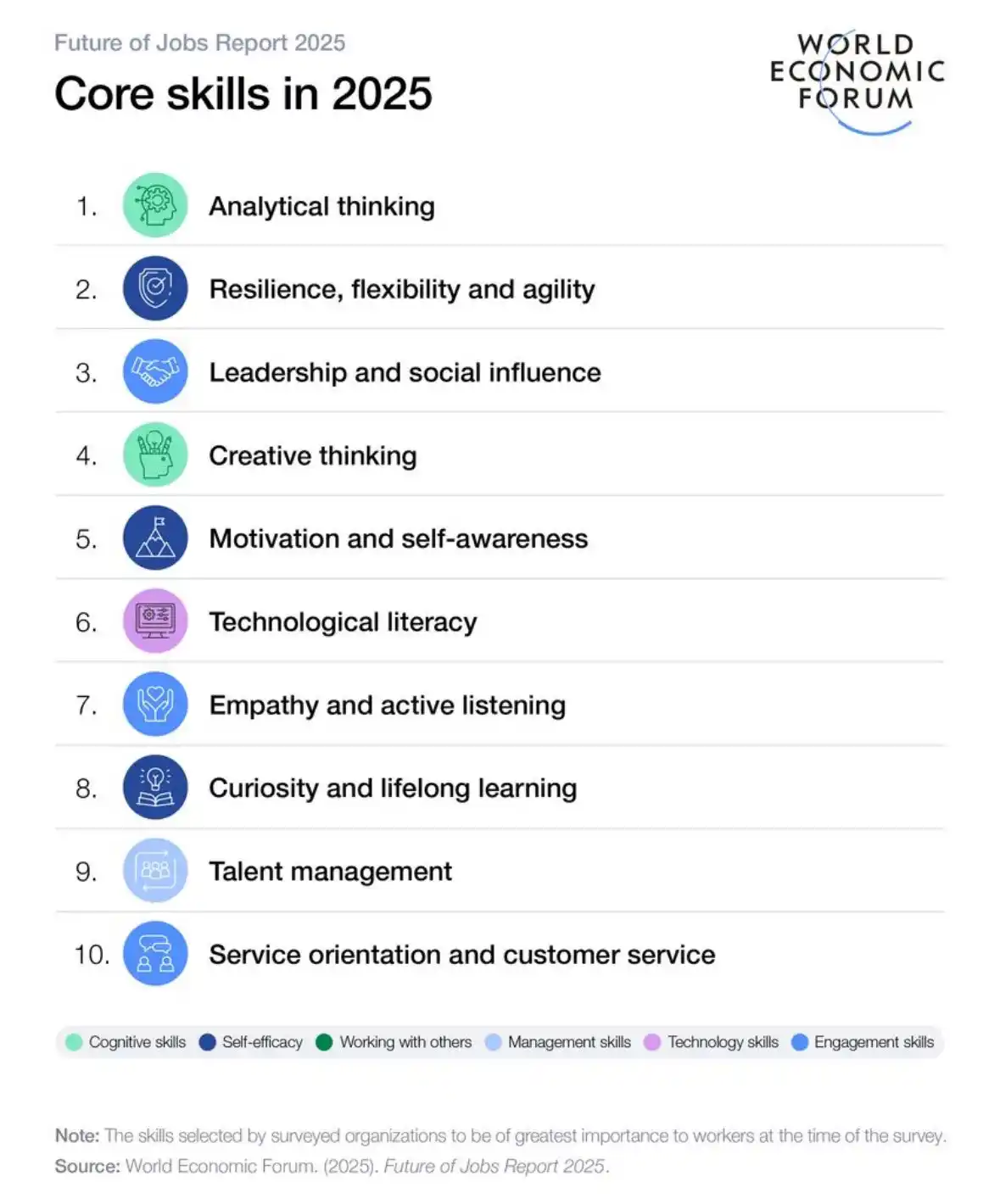 Future of Jobs Report 2025

Core skills in 2025

WORLD ECONOMIC FORUM

1. Analytical thinking

2. Resilience, flexibility and agility

3. Leadership and social influence

4. Creative thinking

5. Motivation and self-awareness

6. Technological literacy

7. Empathy and active listening

8. Curiosity and lifelong learning

9. Talent management

10. Service orientation and customer service

Cognitive skills  Self-efficacy  Working with others  Management skills  Technology skills  Engagement skills

Note: The skills selected by surveyed organizations to be of greatest importance to workers at the time of the survey.
Source: World Economic Forum. (2025). Future of Jobs Report 2025.